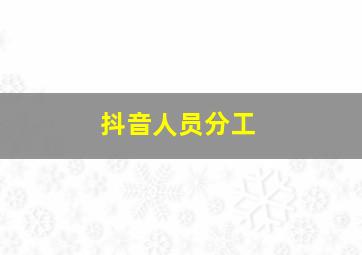 抖音人员分工